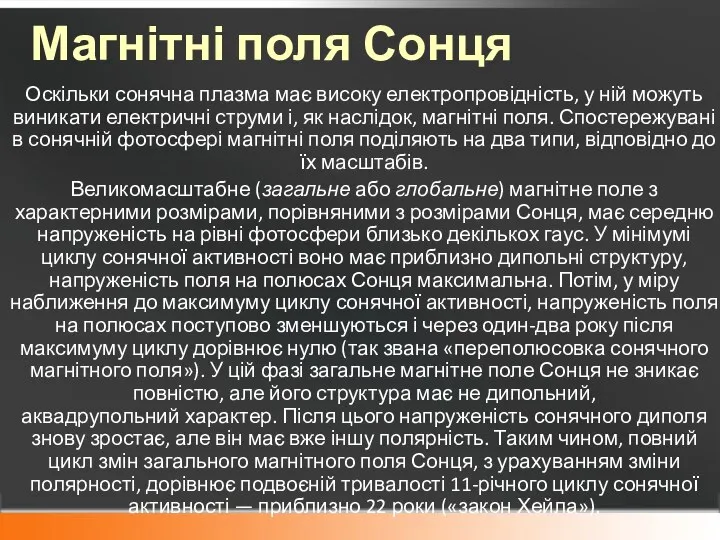 Магнітні поля Сонця

Оскільки сонячна плазма має високу електропровідність, у ній можуть виникати електричні струми і, як наслідок, магнітні поля. Спостережувані в сонячній фотосфері магнітні поля поділяють на два типи, відповідно до їх масштабів.

Великомасштабне (загальне або глобальне) магнітне поле з характерними розмірами, порівняними з розмірами Сонця, має середню напруженість на рівні фотосфери близько декількох гаус. У мінімумі циклу сонячної активності воно має приблизно дипольні структуру, напруженість поля на полюсах Сонця максимальна. Потім, у міру наближення до максимуму циклу сонячної активності, напруженість поля на полюсах поступово зменшуються і через один-два року після максимуму циклу дорівнює нулю (так звана «переполюсовка сонячного магнітного поля»). У цій фазі загальне магнітне поле Сонця не зникає повністю, але його структура має не дипольний, аквадрупольний характер. Після цього напруженість сонячного диполя знову зростає, але він має вже іншу полярність. Таким чином, повний цикл змін загального магнітного поля Сонця, з урахуванням зміни полярності, дорівнює подвоєній тривалості 11-річного циклу сонячної активності — приблизно 22 роки («закон Хейла»).